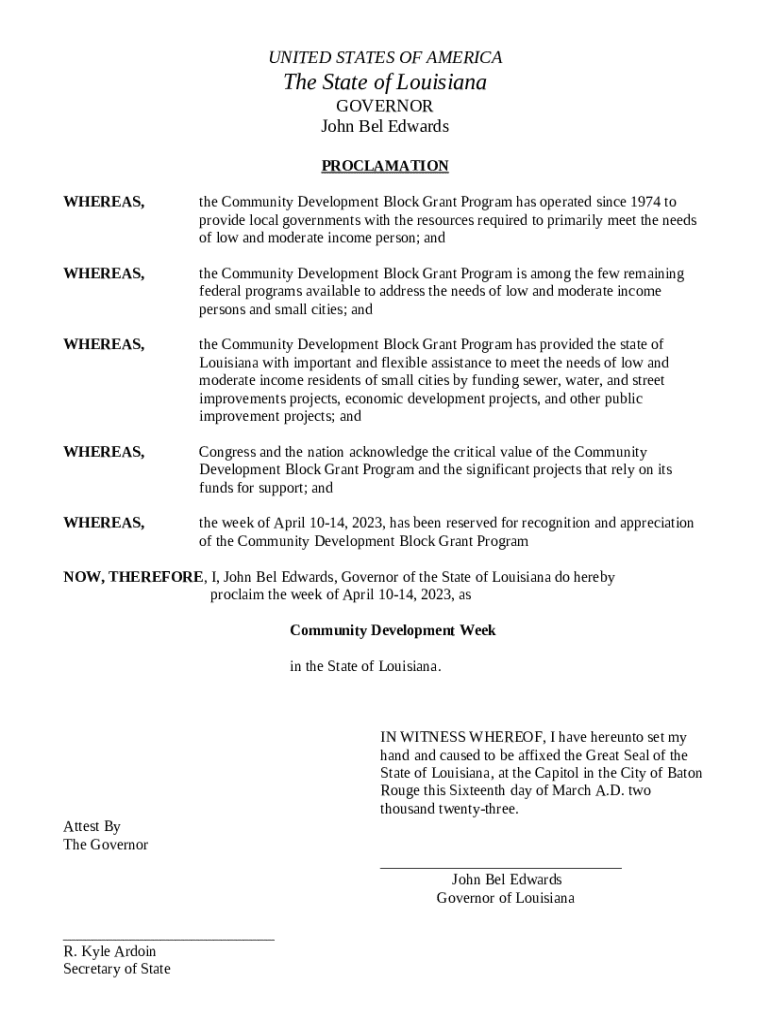 UNITED STATES OF AMERICA
The State of Louisiana
GOVERNOR
John Bel Edwards

PROCLAMATION

WHEREAS, the Community Development Block Grant Program has operated since 1974 to provide local governments with the resources required to primarily meet the needs of low and moderate income person; and

WHEREAS, the Community Development Block Grant Program is among the few remaining federal programs available to address the needs of low and moderate income persons and small cities; and

WHEREAS, the Community Development Block Grant Program has provided the state of Louisiana with important and flexible assistance to meet the needs of low and moderate income residents of small cities by funding sewer, water, and street improvements projects, economic development projects, and other public improvement projects; and

WHEREAS, Congress and the nation acknowledge the critical value of the Community Development Block Grant Program and the significant projects that rely on its funds for support; and

WHEREAS, the week of April 10-14, 2023, has been reserved for recognition and appreciation of the Community Development Block Grant Program

NOW, THEREFORE, I, John Bel Edwards, Governor of the State of Louisiana do hereby proclaim the week of April 10-14, 2023, as

Community Development Week

in the State of Louisiana.

IN WITNESS WHEREOF, I have hereunto set my hand and caused to be affixed the Great Seal of the State of Louisiana, at the Capitol in the City of Baton Rouge this Sixteenth day of March A.D. two thousand twenty-three.

Attest By
The Governor

John Bel Edwards
Governor of Louisiana

R. Kyle Ardoin
Secretary of State